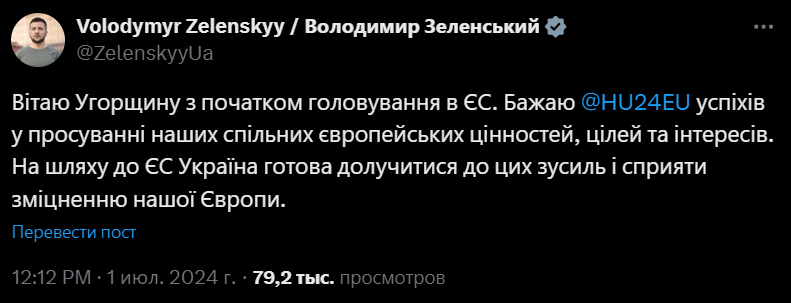 Volodymyr Zelenskyy / Володимир Зеленський
@ZelenskyyUa

Вітаю Угорщину з початком головування в ЄС. Бажаю @HU24EU успіхів у просуванні наших спільних європейських цінностей, цілей та інтересів. На шляху до ЄС Україна готова долучитися до цих зусиль і сприяти зміцненню нашої Європи.

Перевести пост

12:12 PM · 1 июл. 2024 г. · 79,2 тыс. просмотров